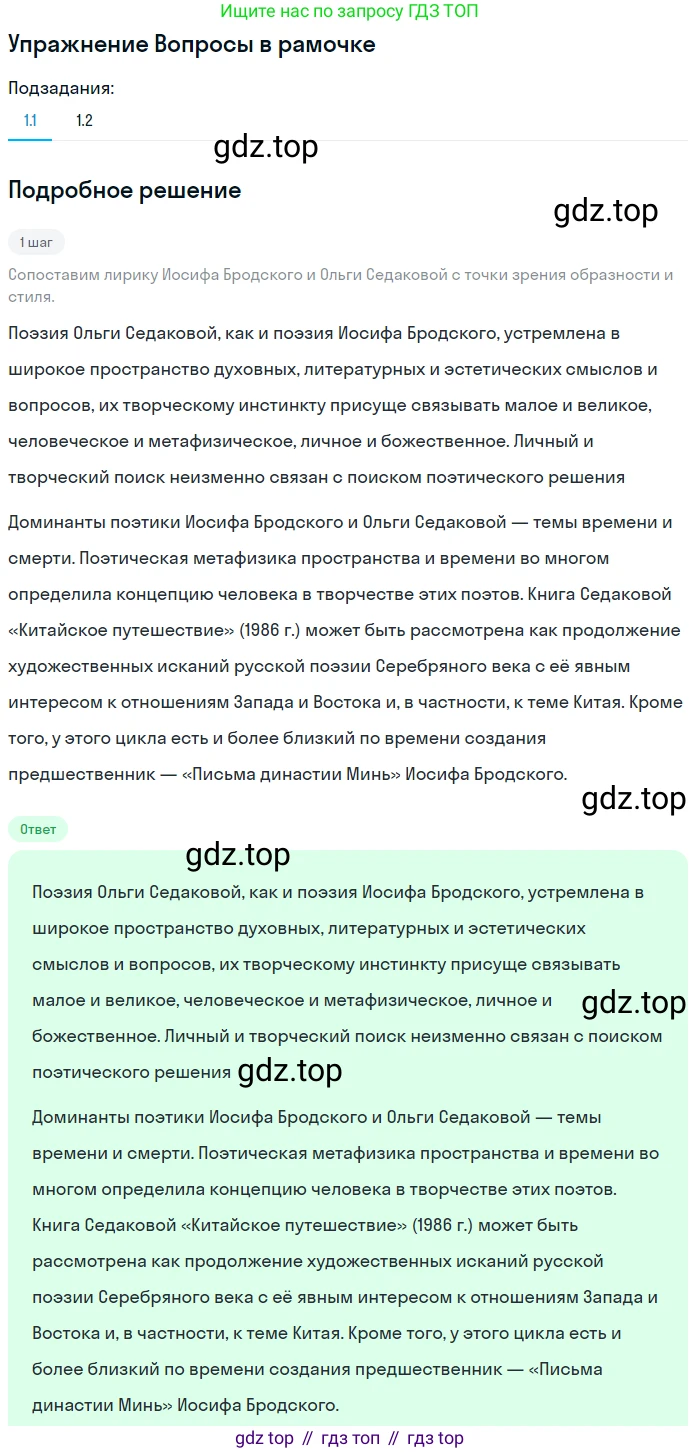 Ищите нас по запросу ГДЗ ТОП

Упражнение Вопросы в рамочке

Подзадания:

1.1 1.2

gdz.top

Подробное решение

gdz.top

1 шаг

Сопоставим лирику Иосифа Бродского и Ольги Седаковой с точки зрения образности и стиля.

Поэзия Ольги Седаковой, как и поэзия Иосифа Бродского, устремлена в широкое пространство духовных, литературных и эстетических смыслов и вопросов, их творческому инстинкту присуще связывать малое и великое, человеческое и метафизическое, личное и божественное. Личный и творческий поиск неизменно связан с поиском поэтического решения

Доминанты поэтики Иосифа Бродского и Ольги Седаковой — темы времени и смерти. Поэтическая метафизика пространства и времени во многом определила концепцию человека в творчестве этих поэтов. Книга Седаковой «Китайское путешествие» (1986 г.) может быть рассмотрена как продолжение художественных исканий русской поэзии Серебряного века с её явным интересом к отношениям Запада и Востока и, в частности, к теме Китая. Кроме того, у этого цикла есть и более близкий по времени создания предшественник — «Письма династии Минь» Иосифа Бродского.

gdz.top

Ответ

gdz.top

Поэзия Ольги Седаковой, как и поэзия Иосифа Бродского, устремлена в широкое пространство духовных, литературных и эстетических смыслов и вопросов, их творческому инстинкту присуще связывать малое и великое, человеческое и метафизическое, личное и божественное. Личный и творческий поиск неизменно связан с поиском поэтического решения

gdz.top

gdz.top

Доминанты поэтики Иосифа Бродского и Ольги Седаковой — темы времени и смерти. Поэтическая метафизика пространства и времени во многом определила концепцию человека в творчестве этих поэтов. Книга Седаковой «Китайское путешествие» (1986 г.) может быть рассмотрена как продолжение художественных исканий русской поэзии Серебряного века с её явным интересом к отношениям Запада и Востока и, в частности, к теме Китая. Кроме того, у этого цикла есть и более близкий по времени создания предшественник — «Письма династии Минь» Иосифа Бродского.

gdz top // гдз топ // гдз top